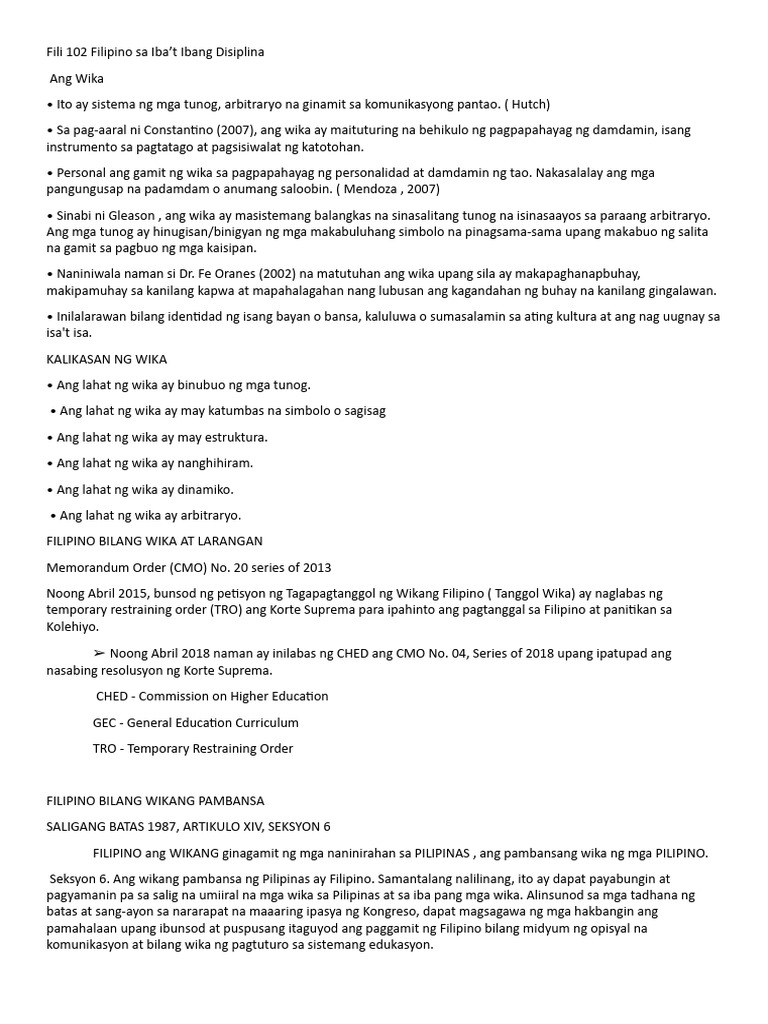 Fili 102 Filipino sa Iba't Ibang Disiplina

Ang Wika

• Ito ay sistema ng mga tunog, arbitraryo na ginamit sa komunikasyong pantao. ( Hutch)

• Sa pag-aaral ni Constantino (2007), ang wika ay maituturing na behikulo ng pagpapahayag ng damdamin, isang instrumento sa pagtatago at pagsisiwalat ng katotohan.

• Personal ang gamit ng wika sa pagpapahayag ng personalidad at damdamin ng tao. Nakasalalay ang mga pangungusap na padamdam o anumang saloobin. ( Mendoza , 2007)

• Sinabi ni Gleason , ang wika ay masistemang balangkas na sinasalitang tunog na isinasaayos sa paraang arbitraryo. Ang mga tunog ay hinugisan/binigyan ng mga makabuluhang simbolo na pinagsama-sama upang makabuo ng salita na gamit sa pagbuo ng mga kaisipan.

• Naniniwala naman si Dr. Fe Oranes (2002) na matutuhan ang wika upang sila ay makapaghanapbuhay, makipamuhay sa kanilang kapwa at mapahalagahan nang lubusan ang kagandahan ng buhay na kanilang gingalawan.

• Inilalarawan bilang identidad ng isang bayan o bansa, kaluluwa o sumasalamin sa ating kultura at ang nag uugnay sa isa't isa.

KALIKASAN NG WIKA

• Ang lahat ng wika ay binubuo ng mga tunog.

• Ang lahat ng wika ay may katumbas na simbolo o sagisag

• Ang lahat ng wika ay may estruktura.

• Ang lahat ng wika ay nanghihiram.

• Ang lahat ng wika ay dinamiko.

• Ang lahat ng wika ay arbitraryo.

FILIPINO BILANG WIKA AT LARANGAN

Memorandum Order (CMO) No. 20 series of 2013

Noong Abril 2015, bunsod ng petisyon ng Tagapagtanggol ng Wikang Filipino ( Tanggol Wika) ay naglabas ng temporary restraining order (TRO) ang Korte Suprema para ipahinto ang pagtanggal sa Filipino at panitikan sa Kolehiyo.

➢ Noong Abril 2018 naman ay inilabas ng CHED ang CMO No. 04, Series of 2018 upang ipatupad ang nasabing resolusyon ng Korte Suprema.

CHED - Commission on Higher Education

GEC - General Education Curriculum

TRO - Temporary Restraining Order

FILIPINO BILANG WIKANG PAMBANSA

SALIGANG BATAS 1987, ARTIKULO XIV, SEKSYON 6

FILIPINO ang WIKANG ginagamit ng mga naninirahan sa PILIPINAS , ang pambansang wika ng mga PILIPINO.

Seksyon 6. Ang wikang pambansa ng Pilipinas ay Filipino. Samantalang nalilinang, ito ay dapat payabungin at pagyamanin pa sa salig na umiiral na mga wika sa Pilipinas at sa iba pang mga wika. Alinsunod sa mga tadhana ng batas at sang-ayon sa nararapat na maaaring ipasya ng Kongreso, dapat magsagawa ng mga hakbangin ang pamahalaan upang ibunsod at puspusang itaguyod ang paggamit ng Filipino bilang midyum ng opisyal na komunikasyon at bilang wika ng pagtuturo sa sistemang edukasyon.